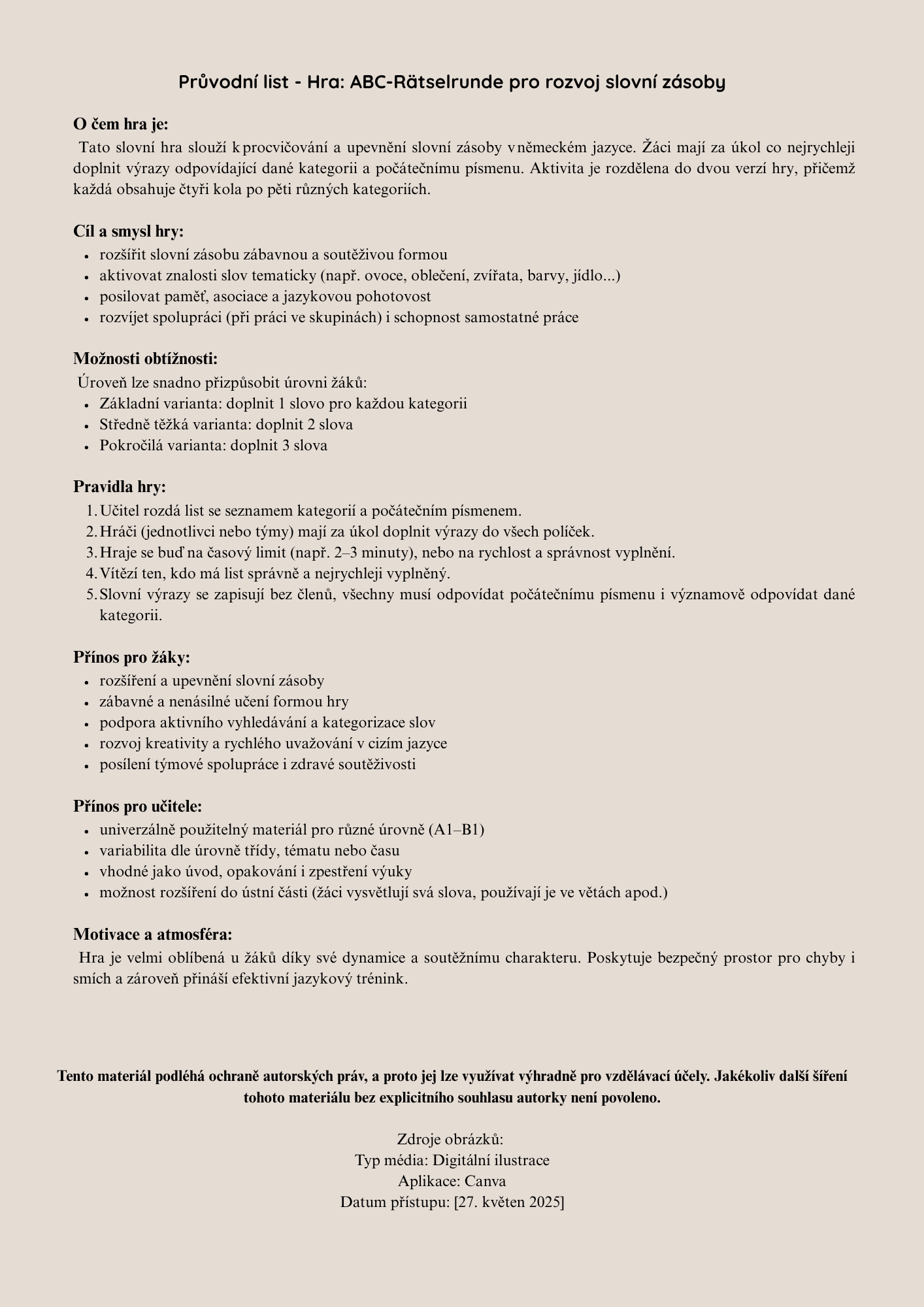 Průvodní list - Hra: ABC-Rätselrunde pro rozvoj slovní zásoby

O čem hra je:
Tato slovní hra slouží k procvičování a upevnění slovní zásoby v německém jazyce. Žáci mají za úkol co nejrychleji doplnit výrazy odpovídající dané kategorii a počátečnímu písmenu. Aktivita je rozdělena do dvou verzí hry, přičemž každá obsahuje čtyři kola po pěti různých kategoriích.

Cíl a smysl hry:
- rozšířit slovní zásobu zábavnou a soutěživou formou
- aktivovat znalosti slov tematicky (např. ovoce, oblečení, zvířata, barvy, jídlo...)
- posilovat paměť, asociace a jazykovou pohotovost
- rozvíjet spolupráci (při práci ve skupinách) i schopnost samostatné práce

Možnosti obtížnosti:
Úroveň lze snadno přizpůsobit úrovni žáků:
- Základní varianta: doplnit 1 slovo pro každou kategorii
- Středně těžká varianta: doplnit 2 slova
- Pokročilá varianta: doplnit 3 slova

Pravidla hry:
1. Učitel rozdá list se seznamem kategorií a počátečním písmenem.
2. Hráči (jednotlivci nebo týmy) mají za úkol doplnit výrazy do všech políček.
3. Hraje se buď na časový limit (např. 2–3 minuty), nebo na rychlost a správnost vyplnění.
4. Vítězí ten, kdo má list správně a nejrychleji vyplněný.
5. Slovní výrazy se zapisují bez členů, všechny musí odpovídat počátečnímu písmenu i významově odpovídat dané kategorii.

Přínos pro žáky:
- rozšíření a upevnění slovní zásoby
- zábavné a nenásilné učení formou hry
- podpora aktivního vyhledávání a kategorizace slov
- rozvoj kreativity a rychlého uvažování v cizím jazyce
- posílení týmové spolupráce i zdravé soutěživosti

Přínos pro učitele:
- univerzálně použitelný materiál pro různé úrovně (A1–B1)
- variabilita dle úrovně třídy, tématu nebo času
- vhodné jako úvod, opakování i zpestření výuky
- možnost rozšíření do ústní části (žáci vysvětlují svá slova, používají je ve větách apod.)

Motivace a atmosféra:
Hra je velmi oblíbená u žáků díky své dynamice a soutěžnímu charakteru. Poskytuje bezpečný prostor pro chyby i smích a zároveň přináší efektivní jazykový trénink.

Tento materiál podléhá ochraně autorských práv, a proto jej lze využívat výhradně pro vzdělávací účely. Jakékoliv další šíření tohoto materiálu bez explicitního souhlasu autorky není povoleno.

Zdroje obrázků:
Typ média: Digitální ilustrace
Aplikace: Canva
Datum přístupu: [27. květen 2025]